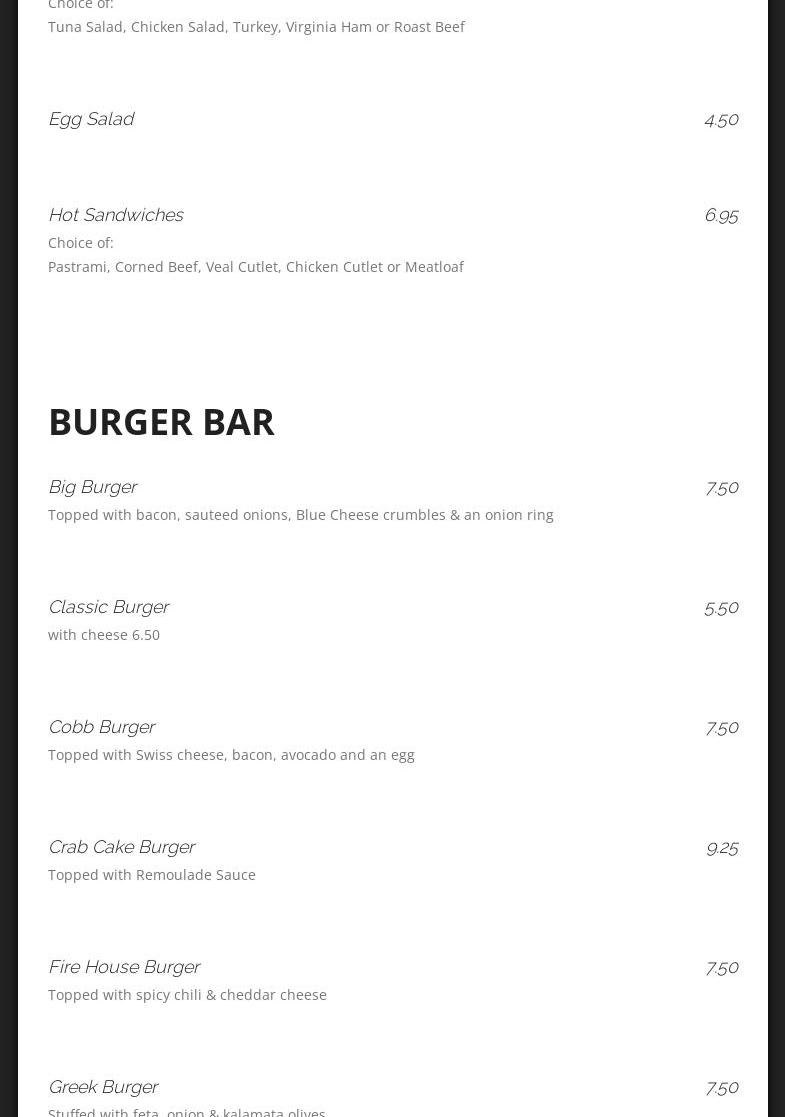 Choice of:
Tuna Salad, Chicken Salad, Turkey, Virginia Ham or Roast Beef

Egg Salad 4.50

Hot Sandwiches 6.95
Choice of:
Pastrami, Corned Beef, Veal Cutlet, Chicken Cutlet or Meatloaf

BURGER BAR

Big Burger 7.50
Topped with bacon, sauteed onions, Blue Cheese crumbles & an onion ring

Classic Burger 5.50
with cheese 6.50

Cobb Burger 7.50
Topped with Swiss cheese, bacon, avocado and an egg

Crab Cake Burger 9.25
Topped with Remoulade Sauce

Fire House Burger 7.50
Topped with spicy chili & cheddar cheese

Greek Burger 7.50
Stuffed with feta, onion & kalamata olives